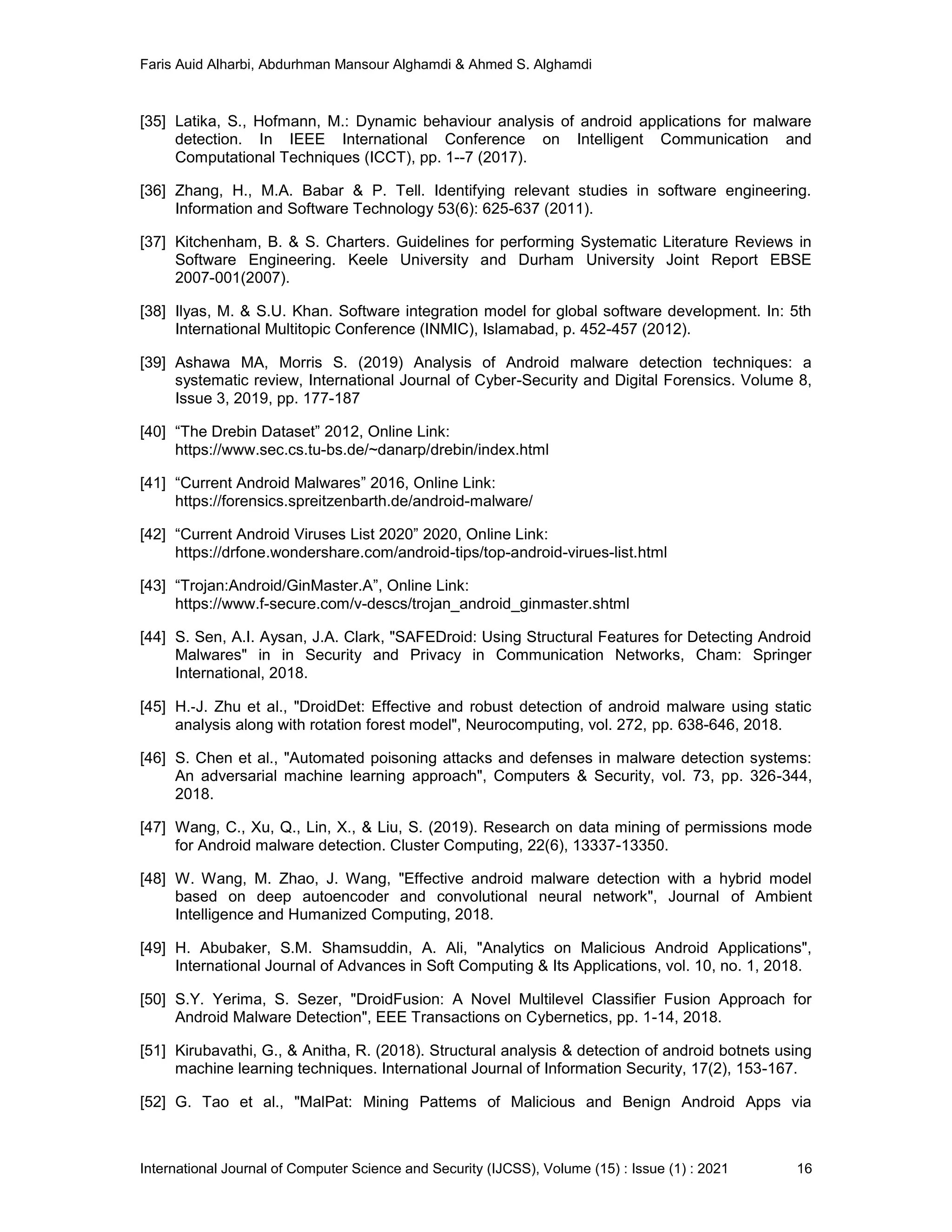 Faris Auid Alharbi, Abdurhman Mansour Alghamdi & Ahmed S. Alghamdi

[35] Latika, S., Hofmann, M.: Dynamic behaviour analysis of android applications for malware detection. In IEEE International Conference on Intelligent Communication and Computational Techniques (ICCT), pp. 1--7 (2017).

[36] Zhang, H., M.A. Babar & P. Tell. Identifying relevant studies in software engineering. Information and Software Technology 53(6): 625-637 (2011).

[37] Kitchenham, B. & S. Charters. Guidelines for performing Systematic Literature Reviews in Software Engineering. Keele University and Durham University Joint Report EBSE 2007-001(2007).

[38] Ilyas, M. & S.U. Khan. Software integration model for global software development. In: 5th International Multitopic Conference (INMIC), Islamabad, p. 452-457 (2012).

[39] Ashawa MA, Morris S. (2019) Analysis of Android malware detection techniques: a systematic review, International Journal of Cyber-Security and Digital Forensics. Volume 8, Issue 3, 2019, pp. 177-187

[40] “The Drebin Dataset” 2012, Online Link: https://www.sec.cs.tu-bs.de/~danarp/drebin/index.html

[41] “Current Android Malwares” 2016, Online Link: https://forensics.spreitzenbarth.de/android-malware/

[42] “Current Android Viruses List 2020” 2020, Online Link: https://drfone.wondershare.com/android-tips/top-android-virues-list.html

[43] “Trojan:Android/GinMaster.A”, Online Link: https://www.f-secure.com/v-descs/trojan_android_ginmaster.shtml

[44] S. Sen, A.I. Aysan, J.A. Clark, "SAFEDroid: Using Structural Features for Detecting Android Malwares" in in Security and Privacy in Communication Networks, Cham: Springer International, 2018.

[45] H.-J. Zhu et al., "DroidDet: Effective and robust detection of android malware using static analysis along with rotation forest model", Neurocomputing, vol. 272, pp. 638-646, 2018.

[46] S. Chen et al., "Automated poisoning attacks and defenses in malware detection systems: An adversarial machine learning approach", Computers & Security, vol. 73, pp. 326-344, 2018.

[47] Wang, C., Xu, Q., Lin, X., & Liu, S. (2019). Research on data mining of permissions mode for Android malware detection. Cluster Computing, 22(6), 13337-13350.

[48] W. Wang, M. Zhao, J. Wang, "Effective android malware detection with a hybrid model based on deep autoencoder and convolutional neural network", Journal of Ambient Intelligence and Humanized Computing, 2018.

[49] H. Abubaker, S.M. Shamsuddin, A. Ali, "Analytics on Malicious Android Applications", International Journal of Advances in Soft Computing & Its Applications, vol. 10, no. 1, 2018.

[50] S.Y. Yerima, S. Sezer, "DroidFusion: A Novel Multilevel Classifier Fusion Approach for Android Malware Detection", EEE Transactions on Cybernetics, pp. 1-14, 2018.

[51] Kirubavathi, G., & Anitha, R. (2018). Structural analysis & detection of android botnets using machine learning techniques. International Journal of Information Security, 17(2), 153-167.

[52] G. Tao et al., "MalPat: Mining Pattems of Malicious and Benign Android Apps via

International Journal of Computer Science and Security (IJCSS), Volume (15) : Issue (1) : 2021 16